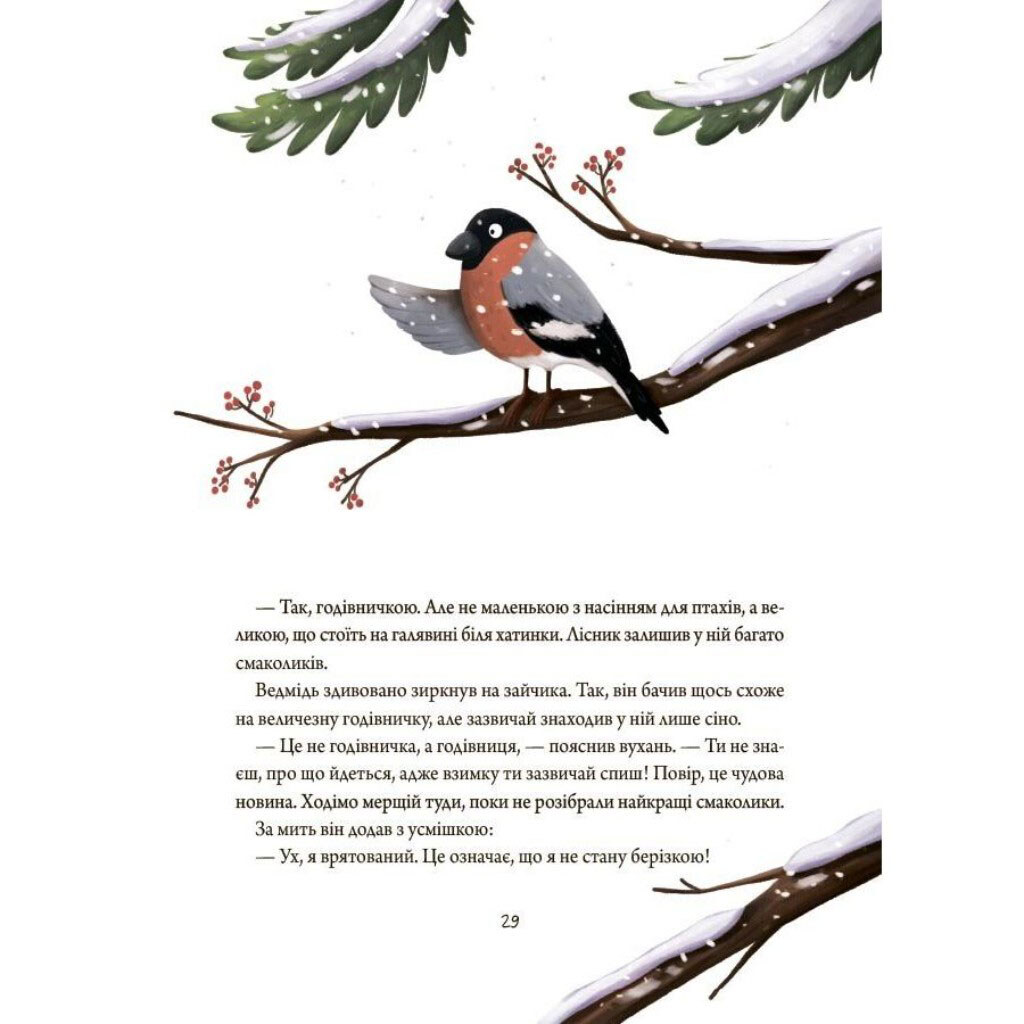 — Так, годівничкою. Але не маленькою з насінням для птахів, а великою, що стоїть на галявині біля хатинки. Лісник залишив у ній багато смаколиків.

Ведмідь здивовано зиркнув на зайчика. Так, він бачив щось схоже на величезну годівничку, але зазвичай знаходив у ній лише сіно.

— Це не годівничка, а годівниця, — пояснив вухань. — Ти не знаєш, про що йдеться, адже взимку ти зазвичай спиш! Повір, це чудова новина. Ходімо мерщій туди, поки не розібрали найкращі смаколики.

За мить він додав з усмішкою:

— Ух, я врятований. Це означає, що я не стану берізкою!

29